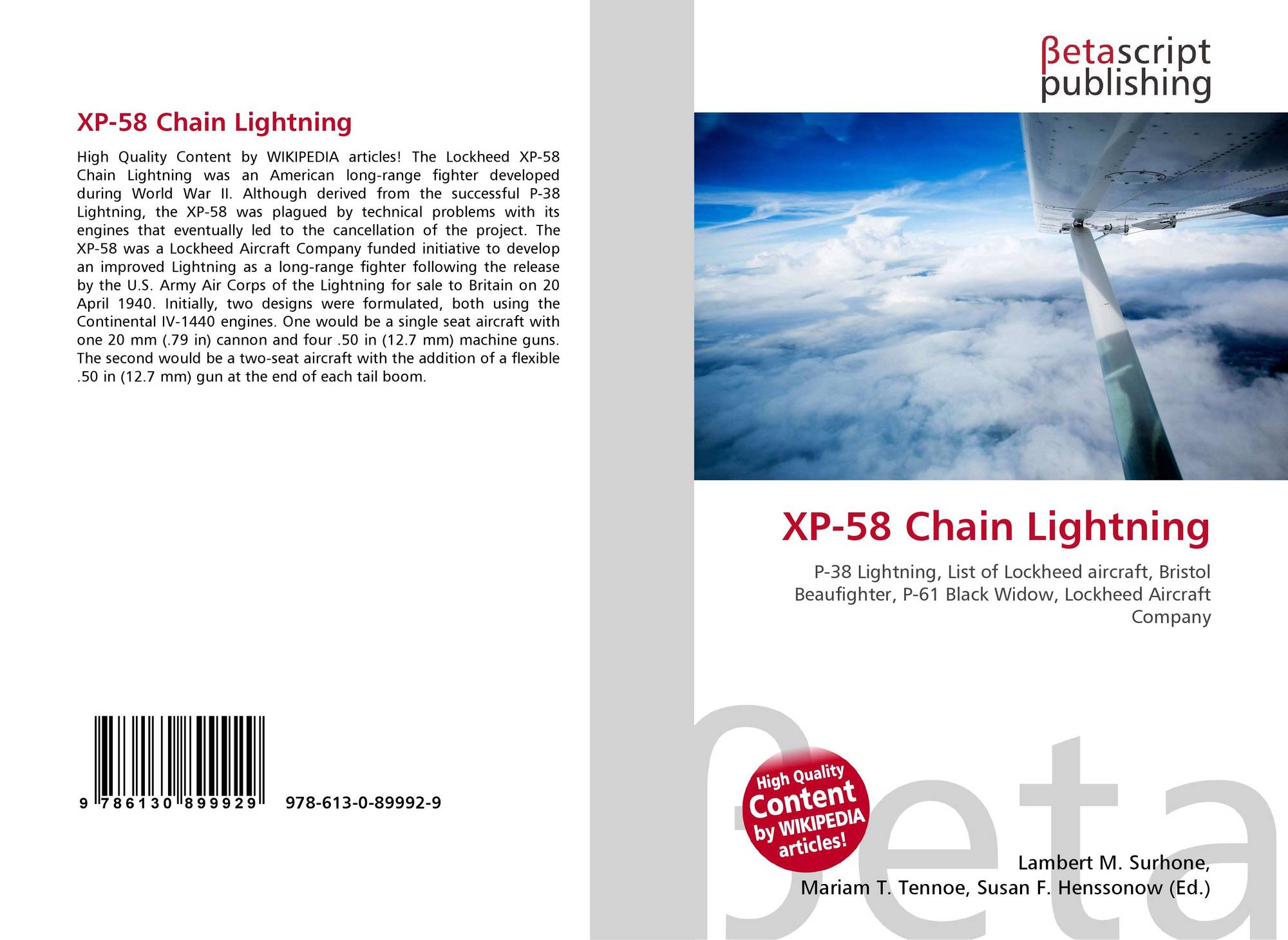 XP-58 Chain Lightning

High Quality Content by WIKIPEDIA articles! The Lockheed XP-58 Chain Lightning was an American long-range fighter developed during World War II. Although derived from the successful P-38 Lightning, the XP-58 was plagued by technical problems with its engines that eventually led to the cancellation of the project. The XP-58 was a Lockheed Aircraft Company funded initiative to develop an improved Lightning as a long-range fighter following the release by the U.S. Army Air Corps of the Lightning for sale to Britain on 20 April 1940. Initially, two designs were formulated, both using the Continental IV-1440 engines. One would be a single seat aircraft with one 20 mm (.79 in) cannon and four .50 in (12.7 mm) machine guns. The second would be a two-seat aircraft with the addition of a flexible .50 in (12.7 mm) gun at the end of each tail boom.

9 786130 899929 978-613-0-89992-9

βetascript
publishing

XP-58 Chain Lightning

P-38 Lightning, List of Lockheed aircraft, Bristol Beaufighter, P-61 Black Widow, Lockheed Aircraft Company

High Quality
Content
by WIKIPEDIA
articles!

Lambert M. Surhone,
Mariam T. Tennoe, Susan F. Henssonow (Ed.)

βeta